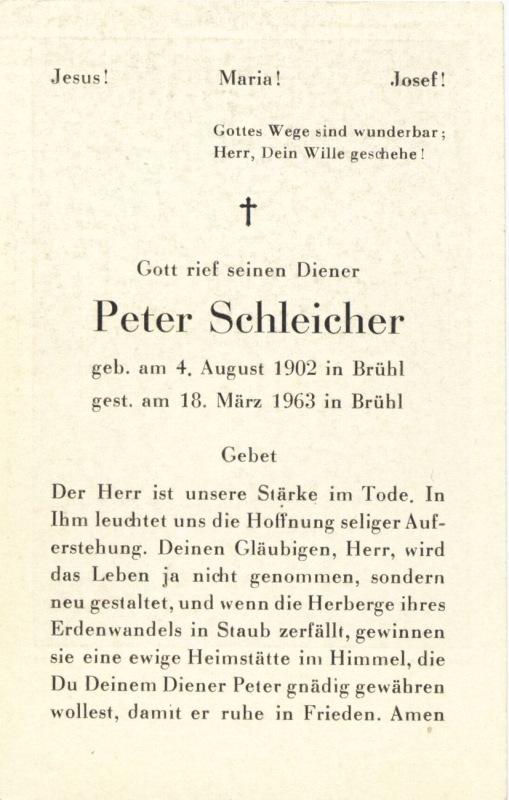 Jesus! Maria! Josef!

Gottes Wege sind wunderbar;
Herr, Dein Wille geschehe!

†

Gott rief seinen Diener

Peter Schleicher

geb. am 4. August 1902 in Brühl
gest. am 18. März 1963 in Brühl

Gebet

Der Herr ist unsere Stärke im Tode. In Ihm leuchtet uns die Hoffnung seliger Auferstehung. Deinen Gläubigen, Herr, wird das Leben ja nicht genommen, sondern neu gestaltet, und wenn die Herberge ihres Erdenwandels in Staub zerfällt, gewinnen sie eine ewige Heimstätte im Himmel, die Du Deinem Diener Peter gnädig gewähren wollest, damit er ruhe in Frieden. Amen